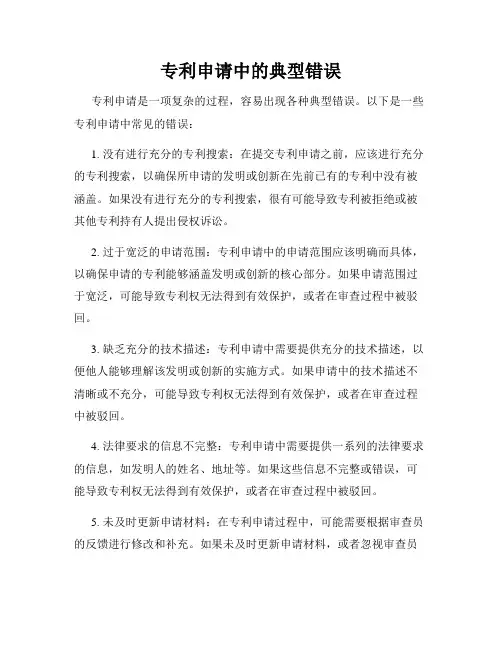 专利申请中的典型错误

专利申请是一项复杂的过程，容易出现各种典型错误。以下是一些专利申请中常见的错误：

1. 没有进行充分的专利搜索：在提交专利申请之前，应该进行充分的专利搜索，以确保所申请的发明或创新在先前已有的专利中没有被涵盖。如果没有进行充分的专利搜索，很有可能导致专利被拒绝或被其他专利持有人提出侵权诉讼。

2. 过于宽泛的申请范围：专利申请中的申请范围应该明确而具体，以确保申请的专利能够涵盖发明或创新的核心部分。如果申请范围过于宽泛，可能导致专利权无法得到有效保护，或者在审查过程中被驳回。

3. 缺乏充分的技术描述：专利申请中需要提供充分的技术描述，以便他人能够理解该发明或创新的实施方式。如果申请中的技术描述不清晰或不充分，可能导致专利权无法得到有效保护，或者在审查过程中被驳回。

4. 法律要求的信息不完整：专利申请中需要提供一系列的法律要求的信息，如发明人的姓名、地址等。如果这些信息不完整或错误，可能导致专利权无法得到有效保护，或者在审查过程中被驳回。

5. 未及时更新申请材料：在专利申请过程中，可能需要根据审查员的反馈进行修改和补充。如果未及时更新申请材料，或者忽视审查员